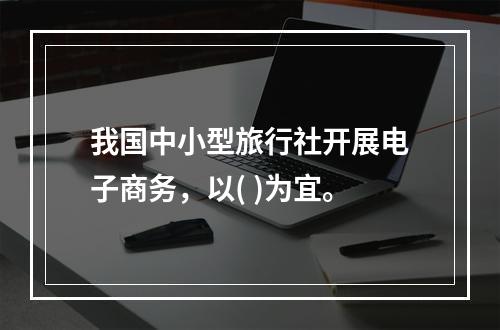 我国中小型旅行社开展电子商务，以( )为宜。